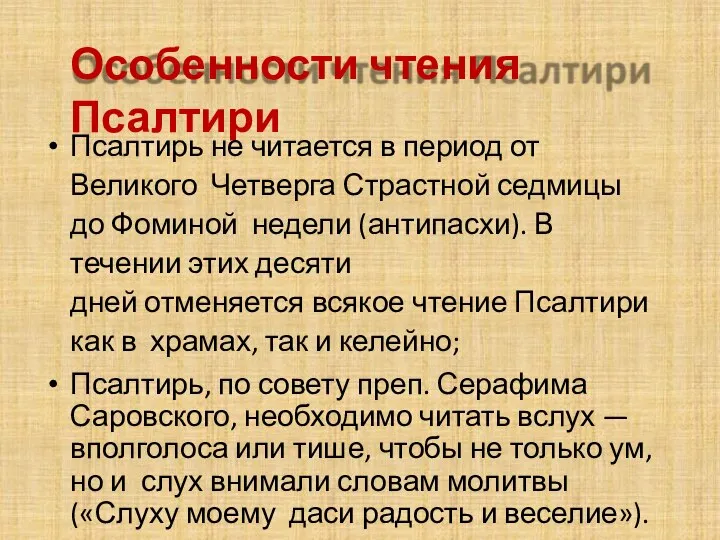 Особенности чтения Псалтири

• Псалтирь не читается в период от Великого Четверга Страстной седмицы до Фоминой недели (антипасхи). В течении этих десяти дней отменяется всякое чтение Псалтири как в храмах, так и келейно;

• Псалтирь, по совету преп. Серафима Саровского, необходимо читать вслух — вполголоса или тише, чтобы не только ум, но и слух внимали словам молитвы («Слуху моему даси радость и веселие»).